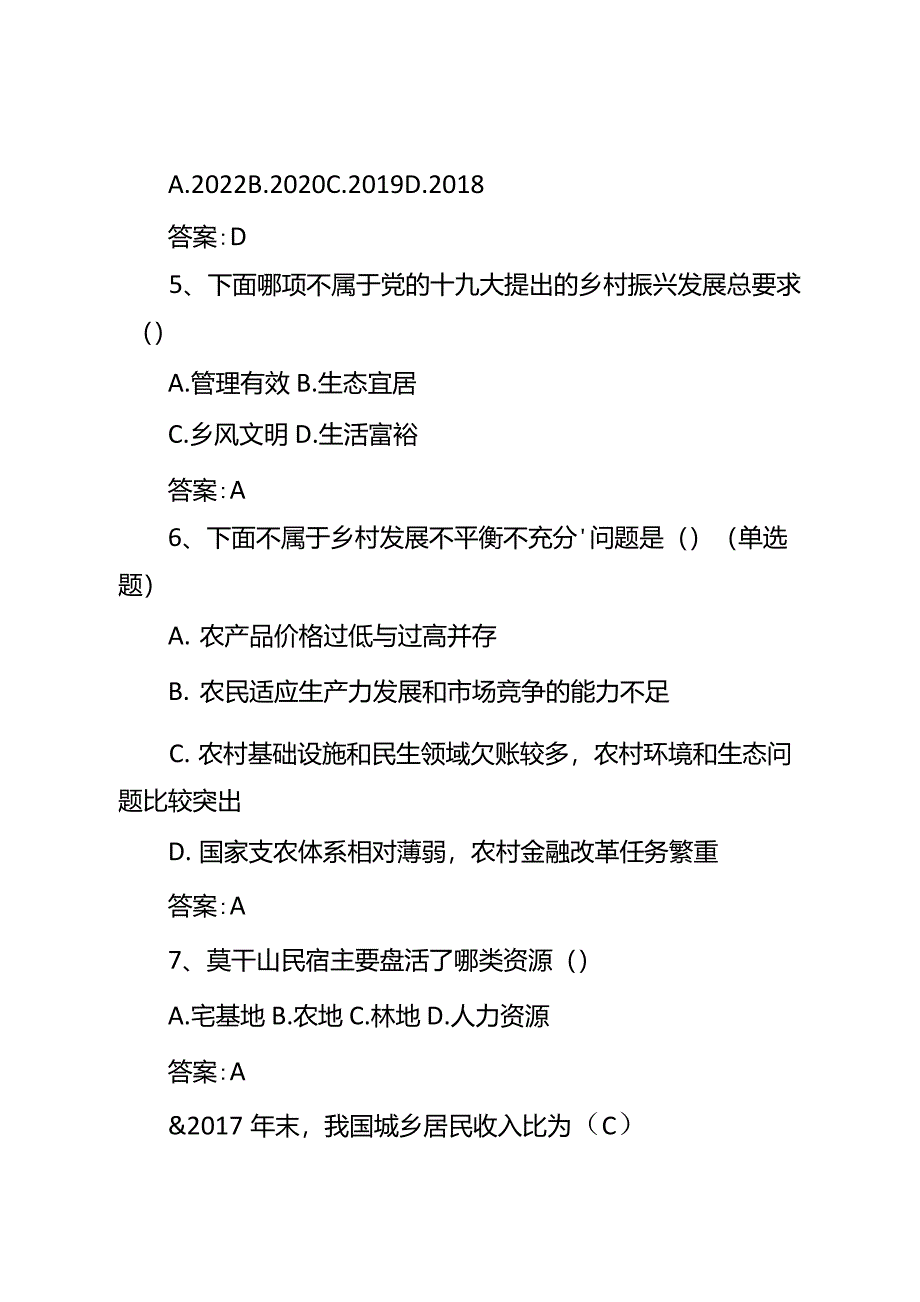 A.2022B.2020C.2019D.2018

答案：D

5、下面哪项不属于党的十九大提出的乡村振兴发展总要求()

A.管理有效 B.生态宜居

C.乡风文明 D.生活富裕

答案：A

6、下面不属于乡村发展不平衡不充分'问题是（）（单选题）

A. 农产品价格过低与过高并存

B. 农民适应生产力发展和市场竞争的能力不足

C. 农村基础设施和民生领域欠账较多，农村环境和生态问题比较突出

D. 国家支农体系相对薄弱，农村金融改革任务繁重

答案：A

7、莫干山民宿主要盘活了哪类资源（）

A.宅基地 B.农地 C.林地 D.人力资源

答案：A

&2017 年末，我国城乡居民收入比为（C）